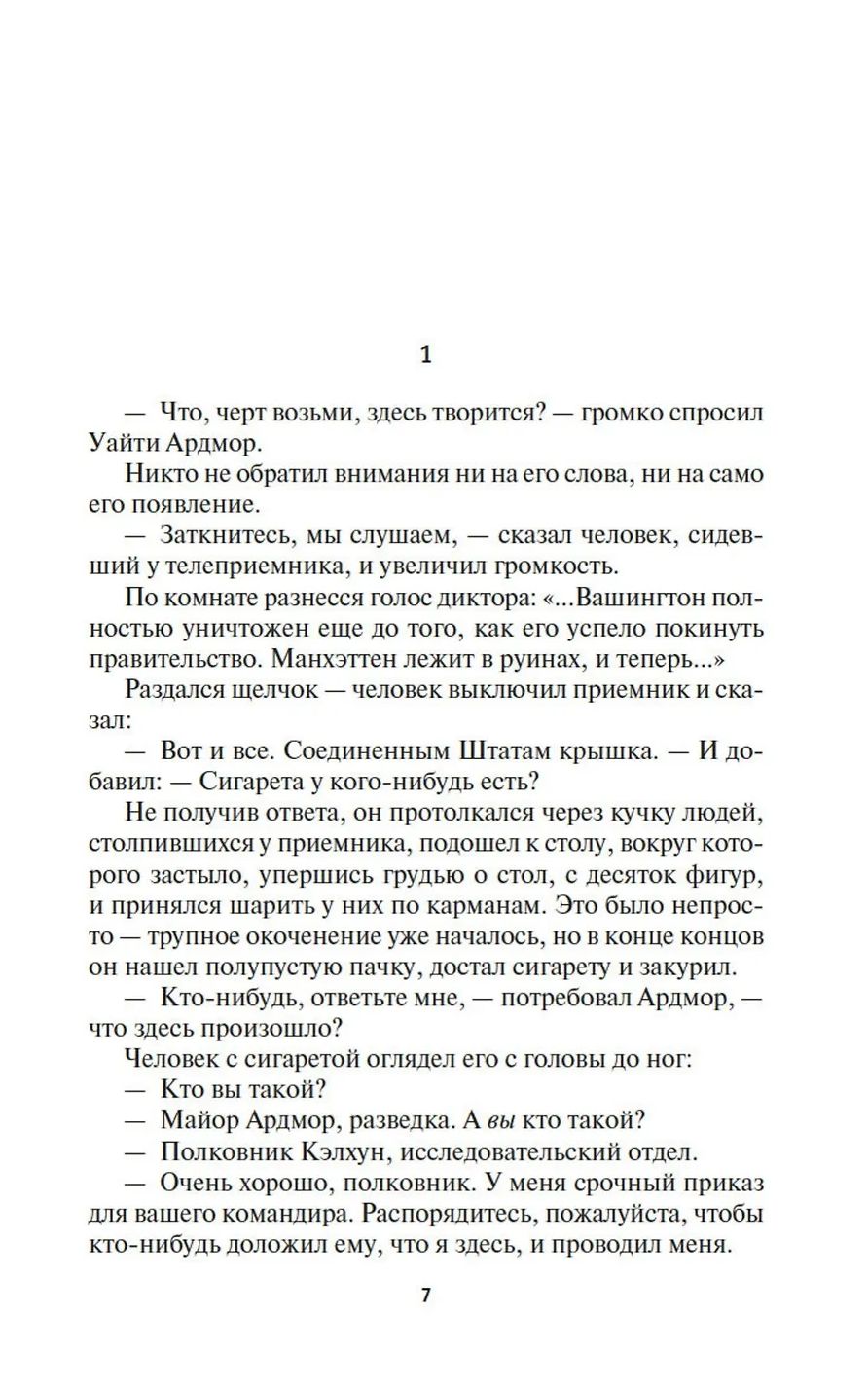 1

— Что, черт возьми, здесь творится? — громко спросил Уайти Ардмор.

Никто не обратил внимания ни на его слова, ни на само его появление.

— Заткнитесь, мы слушаем, — сказал человек, сидевший у телеприемника, и увеличил громкость.

По комнате разнесся голос диктора: «...Вашингтон полностью уничтожен еще до того, как его успело покинуть правительство. Манхэттен лежит в руинах, и теперь...»

Раздался щелчок — человек выключил приемник и сказал:

— Вот и все. Соединенным Штатам крышка. — И добавил: — Сигарета у кого-нибудь есть?

Не получив ответа, он протолкался через кучку людей, столпившихся у приемника, подошел к столу, вокруг которого застыло, упершись грудью о стол, с десяток фигур, и принялся шарить у них по карманам. Это было непросто — трупное окоченение уже началось, но в конце концов он нашел полупустую пачку, достал сигарету и закурил.

— Кто-нибудь, ответьте мне, — потребовал Ардмор, — что здесь произошло?

Человек с сигаретой оглядел его с головы до ног:

— Кто вы такой?

— Майор Ардмор, разведка. А вы кто такой?

— Полковник Кэлхун, исследовательский отдел.

— Очень хорошо, полковник. У меня срочный приказ для вашего командира. Распорядитесь, пожалуйста, чтобы кто-нибудь доложил ему, что я здесь, и проводил меня.

7